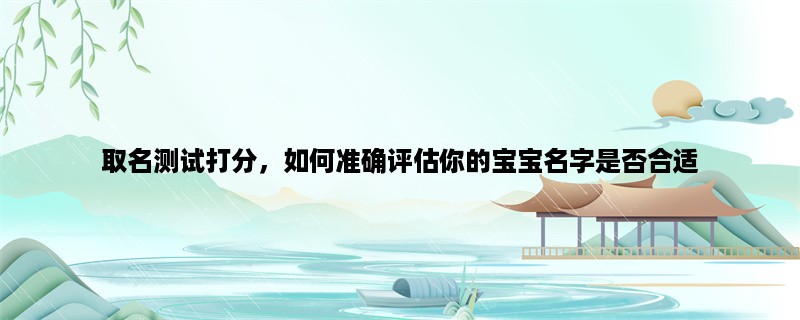 取名测试打分，如何准确评估你的宝宝名字是否合适